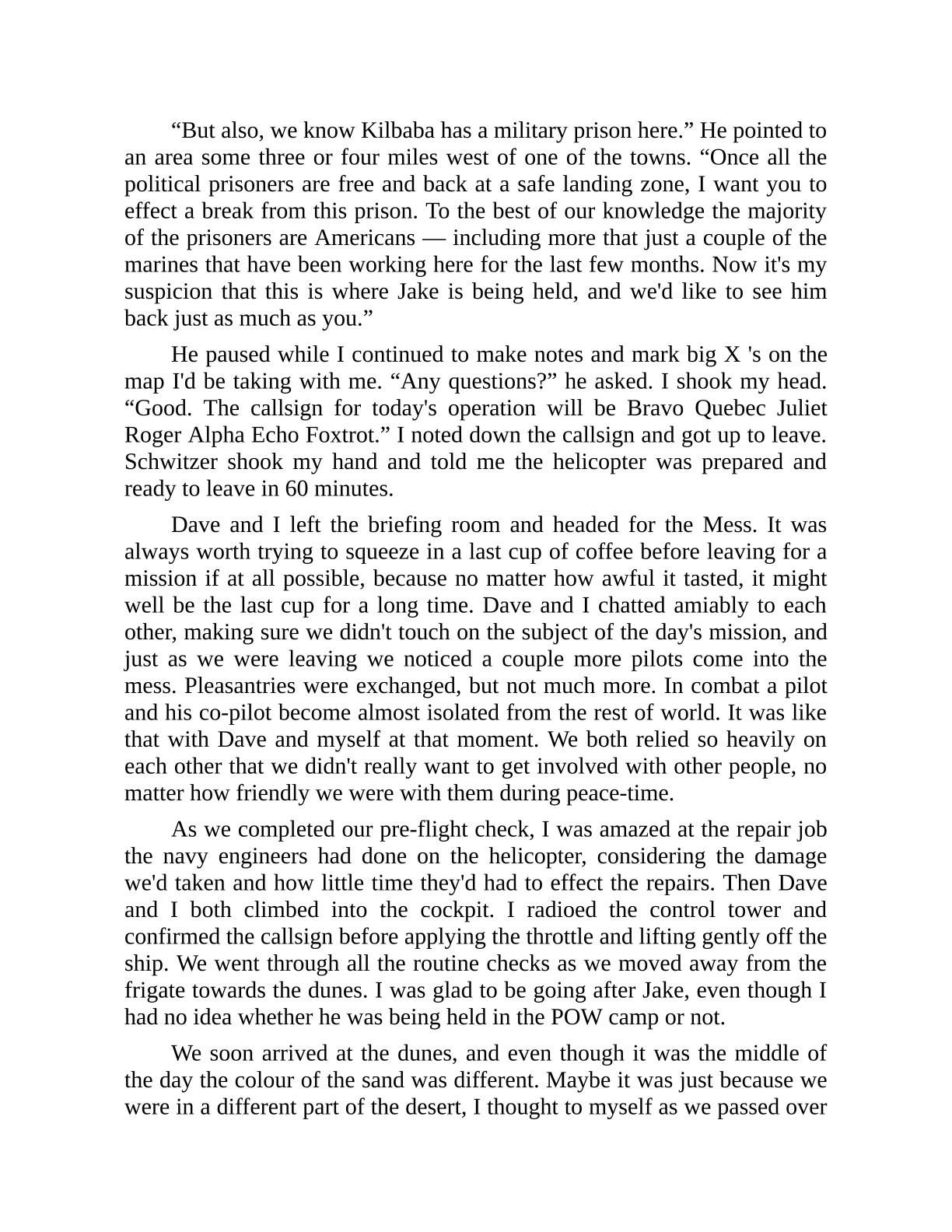 “But also, we know Kilbaba has a military prison here.” He pointed to an area some three or four miles west of one of the towns. “Once all the political prisoners are free and back at a safe landing zone, I want you to effect a break from this prison. To the best of our knowledge the majority of the prisoners are Americans — including more that just a couple of the marines that have been working here for the last few months. Now it's my suspicion that this is where Jake is being held, and we'd like to see him back just as much as you.”

He paused while I continued to make notes and mark big X 's on the map I'd be taking with me. “Any questions?” he asked. I shook my head. “Good. The callsign for today's operation will be Bravo Quebec Juliet Roger Alpha Echo Foxtrot.” I noted down the callsign and got up to leave. Schwitzer shook my hand and told me the helicopter was prepared and ready to leave in 60 minutes.

Dave and I left the briefing room and headed for the Mess. It was always worth trying to squeeze in a last cup of coffee before leaving for a mission if at all possible, because no matter how awful it tasted, it might well be the last cup for a long time. Dave and I chatted amiably to each other, making sure we didn't touch on the subject of the day's mission, and just as we were leaving we noticed a couple more pilots come into the mess. Pleasantries were exchanged, but not much more. In combat a pilot and his co-pilot become almost isolated from the rest of world. It was like that with Dave and myself at that moment. We both relied so heavily on each other that we didn't really want to get involved with other people, no matter how friendly we were with them during peace-time.

As we completed our pre-flight check, I was amazed at the repair job the navy engineers had done on the helicopter, considering the damage we'd taken and how little time they'd had to effect the repairs. Then Dave and I both climbed into the cockpit. I radioed the control tower and confirmed the callsign before applying the throttle and lifting gently off the ship. We went through all the routine checks as we moved away from the frigate towards the dunes. I was glad to be going after Jake, even though I had no idea whether he was being held in the POW camp or not.

We soon arrived at the dunes, and even though it was the middle of the day the colour of the sand was different. Maybe it was just because we were in a different part of the desert, I thought to myself as we passed over